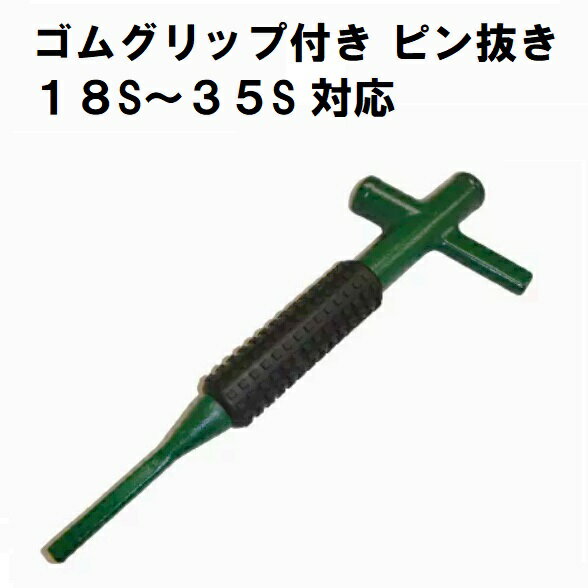 ゴムグリップ付き ピン抜き
１８S～３５S 対応